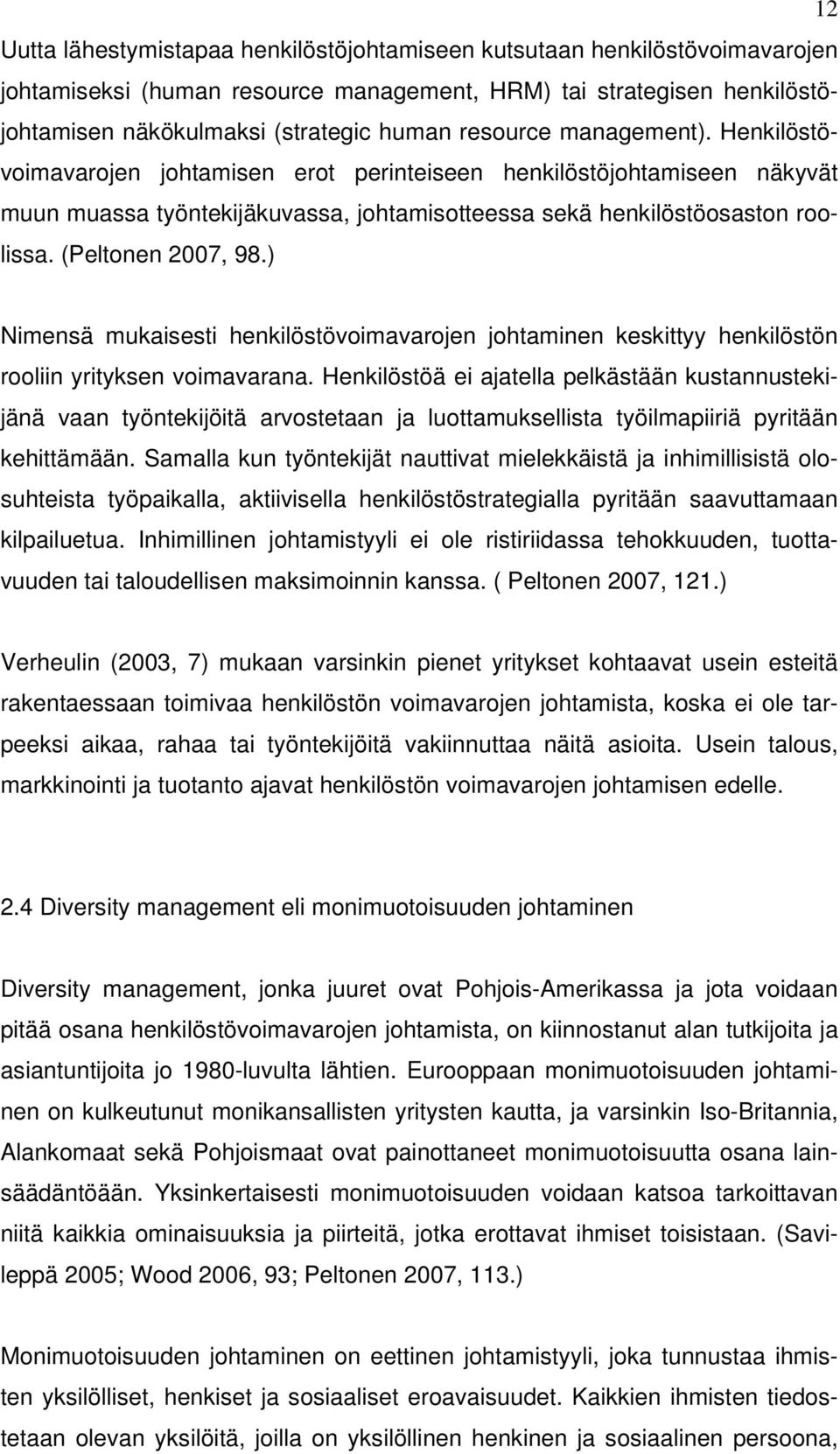 12

Uutta lähestymistapaa henkilöstöjohtamiseen kutsutaan henkilöstövoimavarojen johtamiseksi (human resource management, HRM) tai strategisen henkilöstöjohtamisen näkökulmaksi (strategic human resource management). Henkilöstövoimavarojen johtamisen erot perinteiseen henkilöstöjohtamiseen näkyvät muun muassa työntekijäkuvassa, johtamisotteessa sekä henkilöstöosaston roolissa. (Peltonen 2007, 98.)

Nimensä mukaisesti henkilöstövoimavarojen johtaminen keskittyy henkilöstön rooliin yrityksen voimavarana. Henkilöstöä ei ajatella pelkästään kustannustekijänä vaan työntekijöitä arvostetaan ja luottamuksellista työilmapiiriä pyritään kehittämään. Samalla kun työntekijät nauttivat mielekkäistä ja inhimillisistä olosuhteista työpaikalla, aktiivisella henkilöstöstrategialla pyritään saavuttamaan kilpailuetua. Inhimillinen johtamistyyli ei ole ristiriidassa tehokkuuden, tuottavuuden tai taloudellisen maksimoinnin kanssa. ( Peltonen 2007, 121.)

Verheulin (2003, 7) mukaan varsinkin pienet yritykset kohtaavat usein esteitä rakentaessaan toimivaa henkilöstön voimavarojen johtamista, koska ei ole tarpeeksi aikaa, rahaa tai työntekijöitä vakiinnuttaa näitä asioita. Usein talous, markkinointi ja tuotanto ajavat henkilöstön voimavarojen johtamisen edelle.

2.4 Diversity management eli monimuotoisuuden johtaminen

Diversity management, jonka juuret ovat Pohjois-Amerikassa ja jota voidaan pitää osana henkilöstövoimavarojen johtamista, on kiinnostanut alan tutkijoita ja asiantuntijoita jo 1980-luvulta lähtien. Eurooppaan monimuotoisuuden johtaminen on kulkeutunut monikansallisten yritysten kautta, ja varsinkin Iso-Britannia, Alankomaat sekä Pohjoismaat ovat painottaneet monimuotoisuutta osana lainsäädäntöään. Yksinkertaisesti monimuotoisuuden voidaan katsoa tarkoittavan niitä kaikkia ominaisuuksia ja piirteitä, jotka erottavat ihmiset toisistaan. (Savileppä 2005; Wood 2006, 93; Peltonen 2007, 113.)

Monimuotoisuuden johtaminen on eettinen johtamistyyli, joka tunnustaa ihmisten yksilölliset, henkiset ja sosiaaliset eroavaisuudet. Kaikkien ihmisten tiedostetaan olevan yksilöitä, joilla on yksilöllinen henkinen ja sosiaalinen persoona,